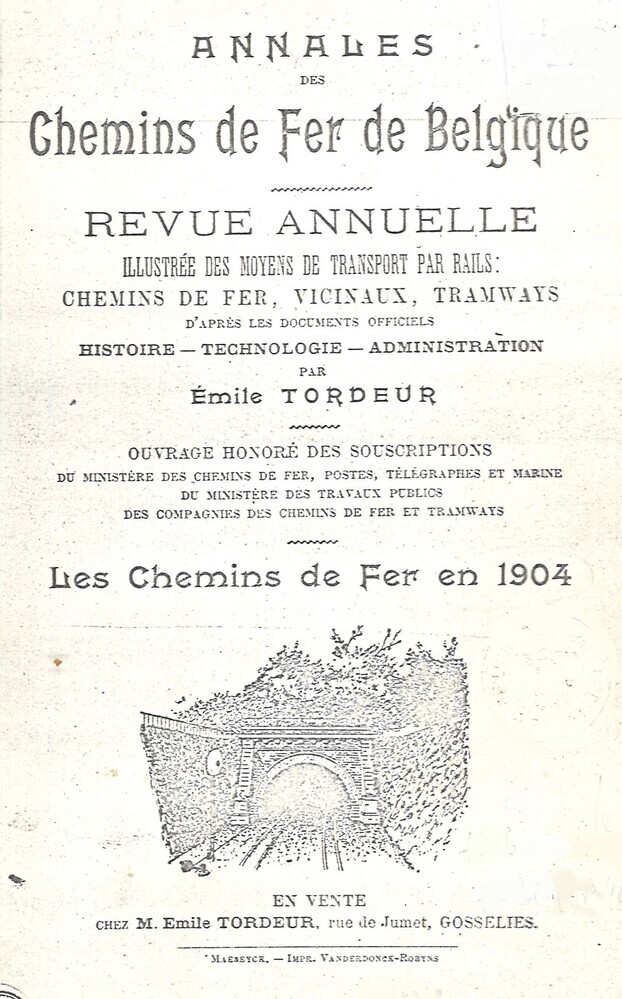 ANNALES
DES
Chemins de Fer de Belgique

REVUE ANNUELLE
ILLUSTRÉE DES MOYENS DE TRANSPORT PAR RAILS:
CHEMINS DE FER, VICINAUX, TRAMWAYS
D'APRÈS LES DOCUMENTS OFFICIELS
HISTOIRE — TECHNOLOGIE — ADMINISTRATION
PAR
Émile TORDEUR

OUVRAGE HONORÉ DES SOUSCRIPTIONS
DU MINISTÈRE DES CHEMINS DE FER, POSTES, TÉLÉGRAPHES ET MARINE
DU MINISTÈRE DES TRAVAUX PUBLICS
DES COMPAGNIES DES CHEMINS DE FER ET TRAMWAYS

Les Chemins de Fer en 1904

EN VENTE
CHEZ M. Emile TORDEUR, rue de Jumet, GOSSELIES.

MAESEYCK. — IMPR. VANDERDONCK-ROBYNS